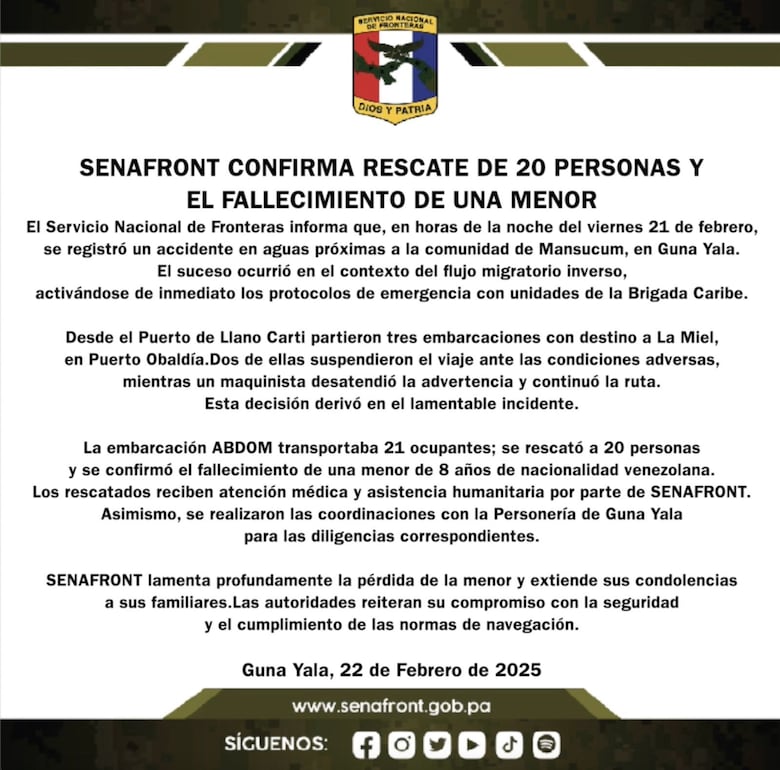 SERVICIO NACIONAL DE FRONTERAS
DIOS Y PATRIA

SENAFRONT CONFIRMA RESCATE DE 20 PERSONAS Y EL FALLECIMIENTO DE UNA MENOR

El Servicio Nacional de Fronteras informa que, en horas de la noche del viernes 21 de febrero, se registró un accidente en aguas próximas a la comunidad de Mansucum, en Guna Yala. El suceso ocurrió en el contexto del flujo migratorio inverso, activándose de inmediato los protocolos de emergencia con unidades de la Brigada Caribe.

Desde el Puerto de Llano Carti partieron tres embarcaciones con destino a La Miel, en Puerto Obaldía.Dos de ellas suspendieron el viaje ante las condiciones adversas, mientras un maquinista desatendió la advertencia y continuó la ruta. Esta decisión derivó en el lamentable incidente.

La embarcación ABDOM transportaba 21 ocupantes; se rescató a 20 personas y se confirmó el fallecimiento de una menor de 8 años de nacionalidad venezolana. Los rescatados reciben atención médica y asistencia humanitaria por parte de SENAFRONT. Asimismo, se realizaron las coordinaciones con la Personería de Guna Yala para las diligencias correspondientes.

SENAFRONT lamenta profundamente la pérdida de la menor y extiende sus condolencias a sus familiares.Las autoridades reiteran su compromiso con la seguridad y el cumplimiento de las normas de navegación.

Guna Yala, 22 de Febrero de 2025

www.senafront.gob.pa

SÍGUENOS: